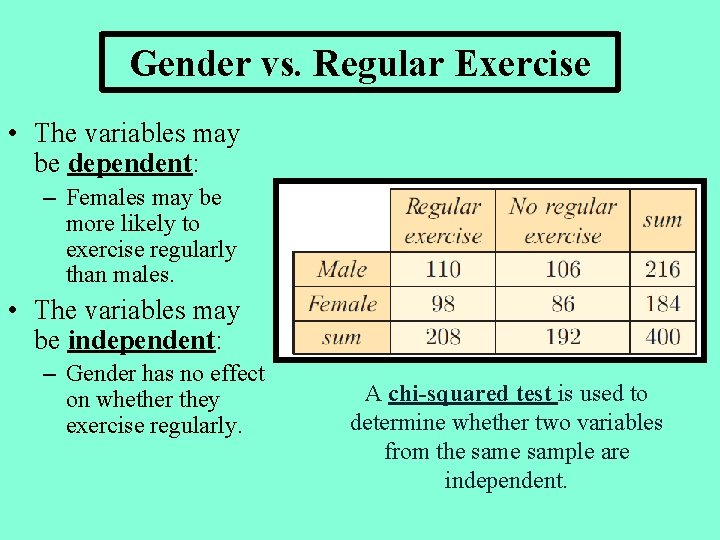 Gender vs. Regular Exercise

• The variables may be dependent:
– Females may be more likely to exercise regularly than males.
• The variables may be independent:
– Gender has no effect on whether they exercise regularly.

| | Regular exercise | No regular exercise | sum |
|---|---|---|---|
| Male | 110 | 106 | 216 |
| Female | 98 | 86 | 184 |
| sum | 208 | 192 | 400 |

A chi-squared test is used to determine whether two variables from the same sample are independent.